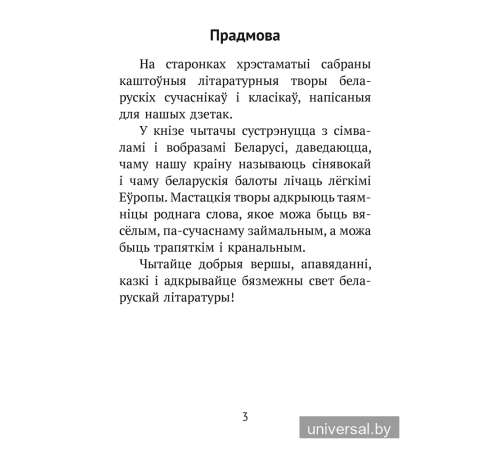 Прадмова

На старонках хрэстаматыі сабраны каштоўныя літаратурныя творы беларускіх сучаснікаў і класікаў, напісаныя для нашых дзетак.

У кнізе чытачы сустрэнуцца з сімваламі і вобразамі Беларусі, даведаюцца, чаму нашу краіну называюць сінявокай і чаму беларускія балоты лічаць лёгкімі Еўропы. Мастацкія творы адкрыюць таямніцы роднага слова, якое можа быць вясёлым, па-сучаснаму займальным, а можа быць трапяткім і кранальным.

Чытайце добрыя вершы, апавяданні, казкі і адкрывайце бязмежны свет беларускай літаратуры!

3

universal.by